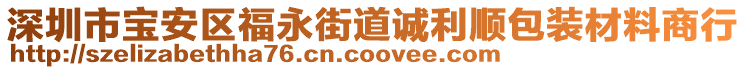 深圳市宝安区福永街道诚利顺包装材料商行
http://szelizabethha76.cn.coovee.com